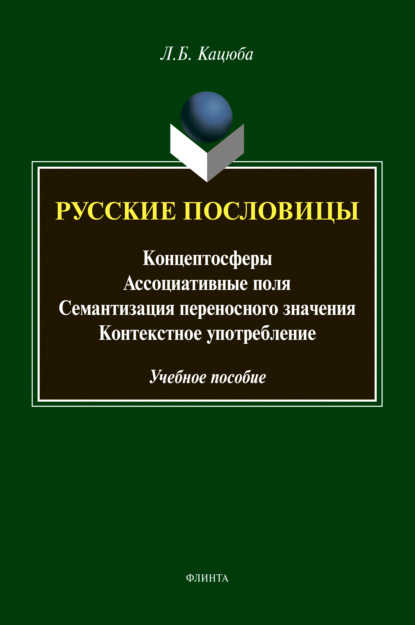 Л.Б. Кацюба

РУССКИЕ ПОСЛОВИЦЫ

Концептосферы
Ассоциативные поля
Семантизация переносного значения
Контекстное употребление

Учебное пособие

ФЛИНТА